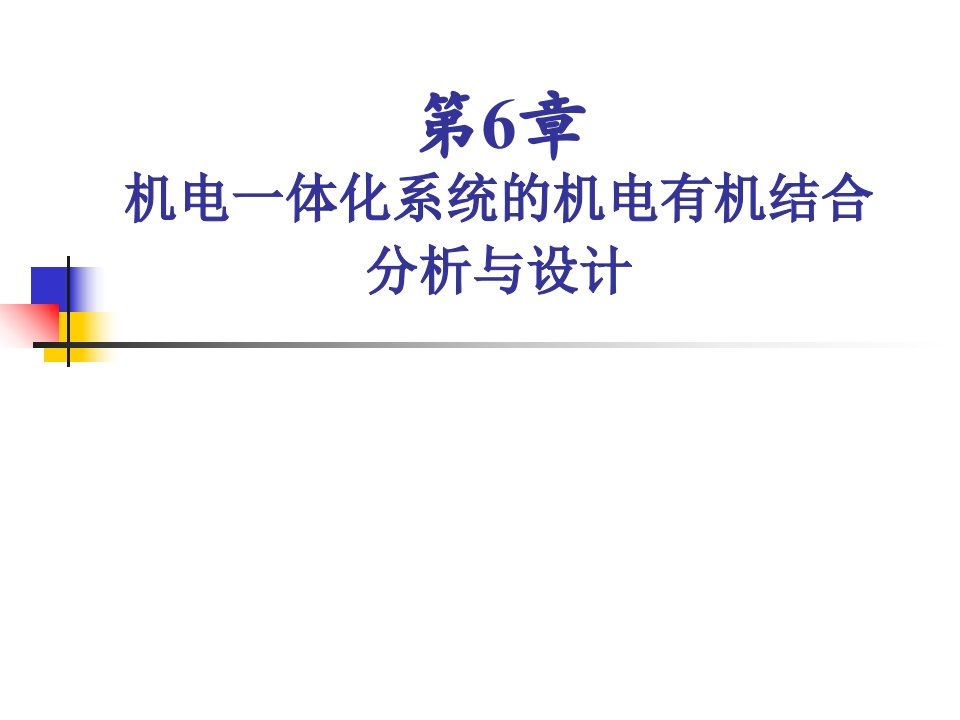 第6章
机电一体化系统的机电有机结合分析与设计